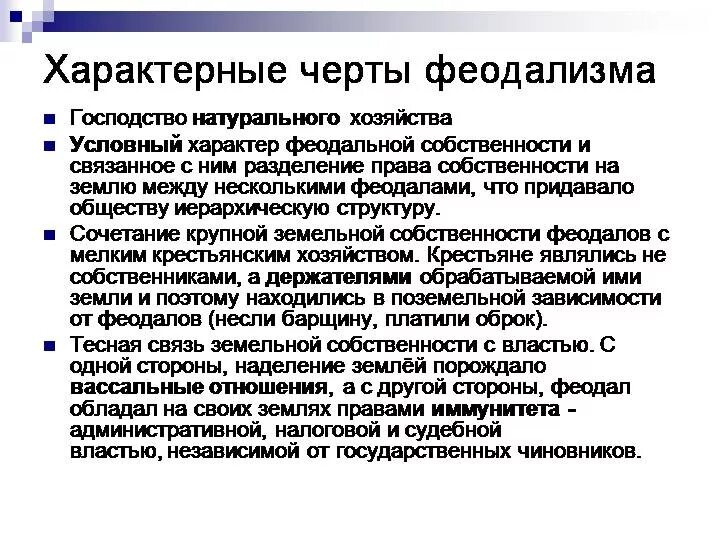 Характерные черты феодализма

Господство натурального хозяйства

Условный характер феодальной собственности и связанное с ним разделение права собственности на землю между несколькими феодалами, что придавало обществу иерархическую структуру.

Сочетание крупной земельной собственности феодалов с мелким крестьянским хозяйством. Крестьяне являлись не собственниками, а держателями обрабатываемой ими земли и поэтому находились в поземельной зависимости от феодалов (несли барщину, платили оброк).

Тесная связь земельной собственности с властью. С одной стороны, наделение землёй порождало вассальные отношения, а с другой стороны, феодал обладал на своих землях правами иммунитета - административной, налоговой и судебной властью, независимой от государственных чиновников.